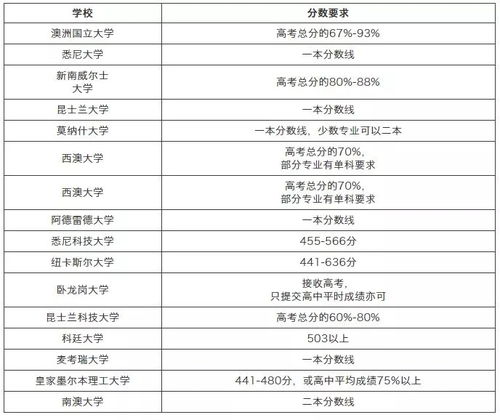 | 学校 | 分数要求 |
|---|---|
| 澳洲国立大学 | 高考总分的67%-93% |
| 悉尼大学 | 一本分数线 |
| 新南威尔士大学 | 高考总分的80%-88% |
| 昆士兰大学 | 一本分数线 |
| 莫纳什大学 | 一本分数线，少数专业可以二本 |
| 西澳大学 | 高考总分的70%，部分专业有单科要求 |
| 西澳大学 | 高考总分的70%，部分专业有单科要求 |
| 阿德雷德大学 | 一本分数线 |
| 悉尼科技大学 | 455-566分 |
| 纽卡斯尔大学 | 441-636分 |
| 卧龙岗大学 | 接收高考，只提交高中平时成绩亦可 |
| 昆士兰科技大学 | 高考总分的60%-80% |
| 科廷大学 | 503以上 |
| 麦考瑞大学 | 一本分数线 |
| 皇家墨尔本理工大学 | 441-480分，或高中平均成绩75%以上 |
| 南澳大学 | 二本分数线 |